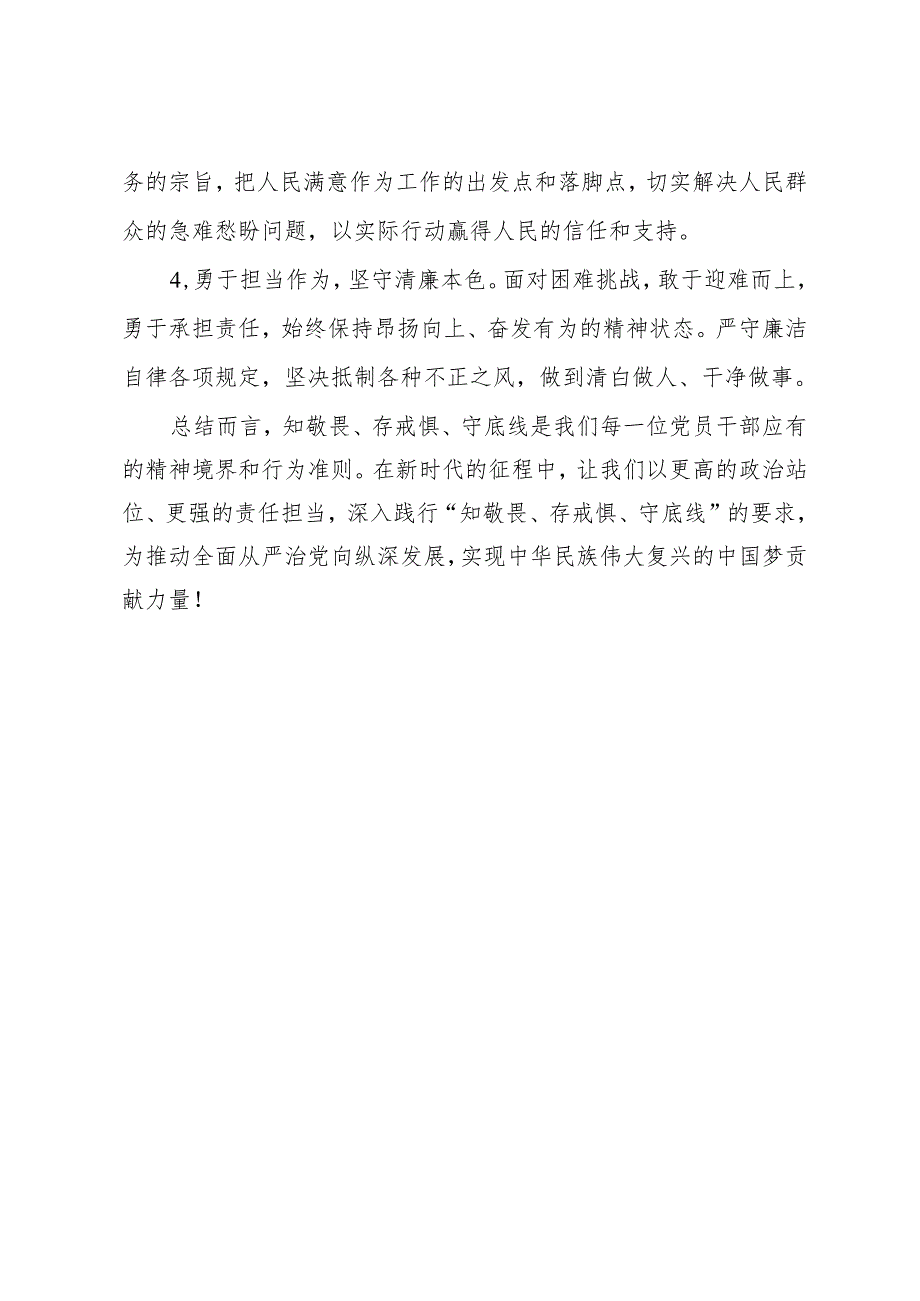 务的宗旨，把人民满意作为工作的出发点和落脚点，切实解决人民群众的急难愁盼问题，以实际行动赢得人民的信任和支持。

4,勇于担当作为，坚守清廉本色。面对困难挑战，敢于迎难而上，勇于承担责任，始终保持昂扬向上、奋发有为的精神状态。严守廉洁自律各项规定，坚决抵制各种不正之风，做到清白做人、干净做事。

总结而言，知敬畏、存戒惧、守底线是我们每一位党员干部应有的精神境界和行为准则。在新时代的征程中，让我们以更高的政治站位、更强的责任担当，深入践行“知敬畏、存戒惧、守底线”的要求，为推动全面从严治党向纵深发展，实现中华民族伟大复兴的中国梦贡献力量！